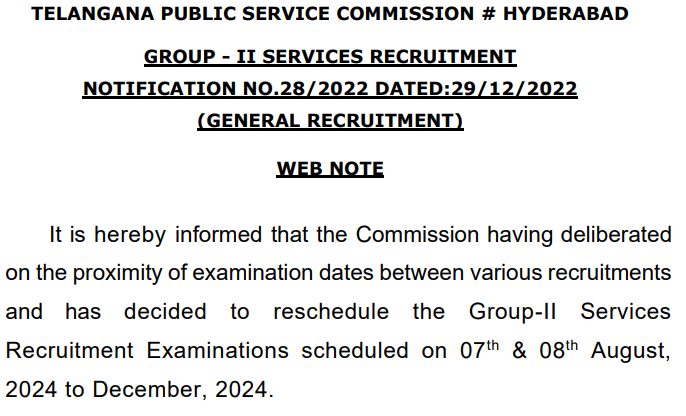 TELANGANA PUBLIC SERVICE COMMISSION # HYDERABAD

GROUP - II SERVICES RECRUITMENT

NOTIFICATION NO.28/2022 DATED:29/12/2022

(GENERAL RECRUITMENT)

WEB NOTE

It is hereby informed that the Commission having deliberated on the proximity of examination dates between various recruitments and has decided to reschedule the Group-II Services Recruitment Examinations scheduled on 07$^{th}$ & 08$^{th}$ August, 2024 to December, 2024.